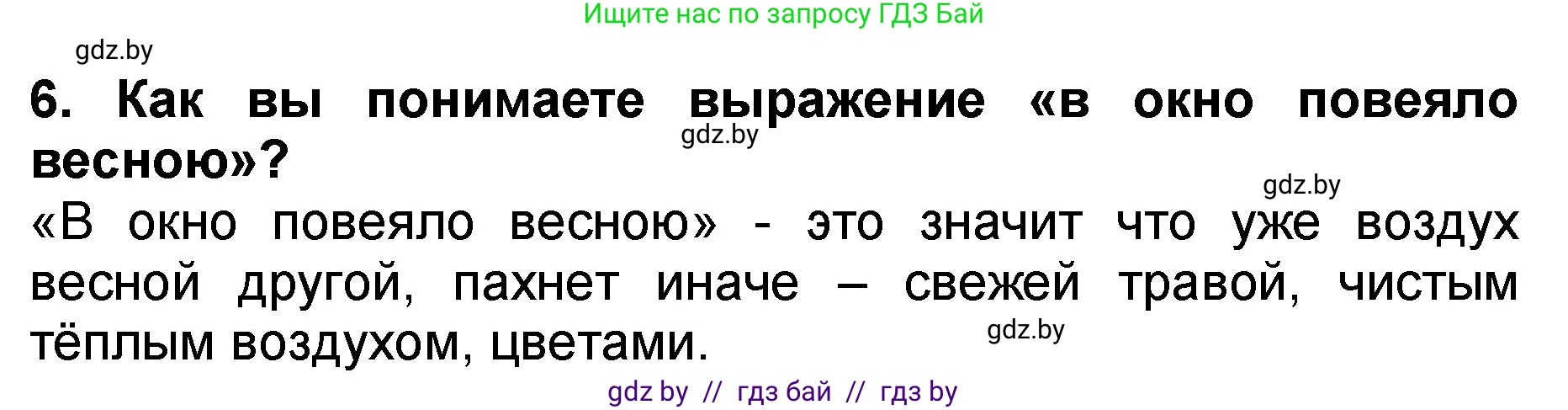 Ищите нас по запросу ГДЗ Бай

gdz.by

6. Как вы понимаете выражение «в окно повеяло весною»?

gdz.by

gdz.by

«В окно повеяло весною» - это значит что уже воздух весной другой, пахнет иначе – свежей травой, чистым тёплым воздухом, цветами.

gdz.by

gdz by // гдз бай // гдз by